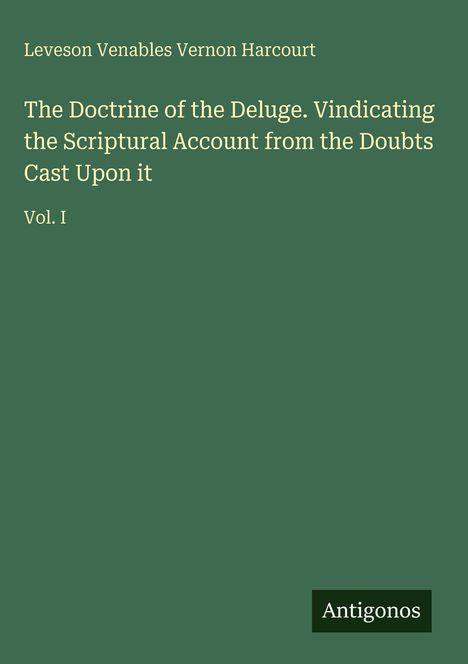 Leveson Venables Vernon Harcourt

The Doctrine of the Deluge. Vindicating the Scriptural Account from the Doubts Cast Upon it

Vol. I

Antigonos